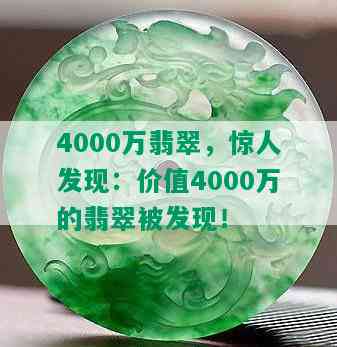 4000万翡翠，惊人发现：价值4000万的翡翠被发现！